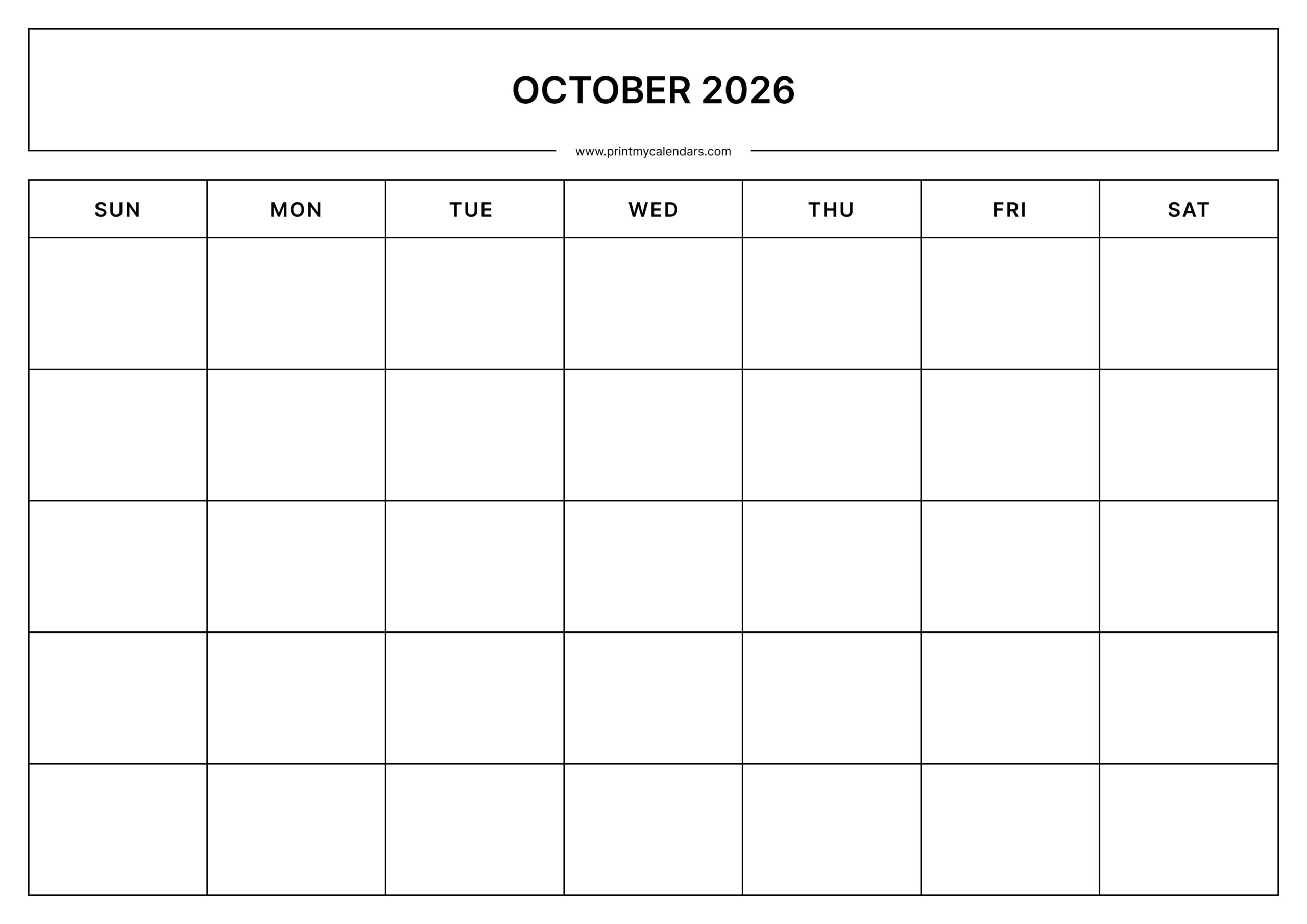 OCTOBER 2026

www.printmycalendars.com

| SUN | MON | TUE | WED | THU | FRI | SAT |
|---|---|---|---|---|---|---|
| | | | | | | |
| | | | | | | |
| | | | | | | |
| | | | | | | |
| | | | | | | |